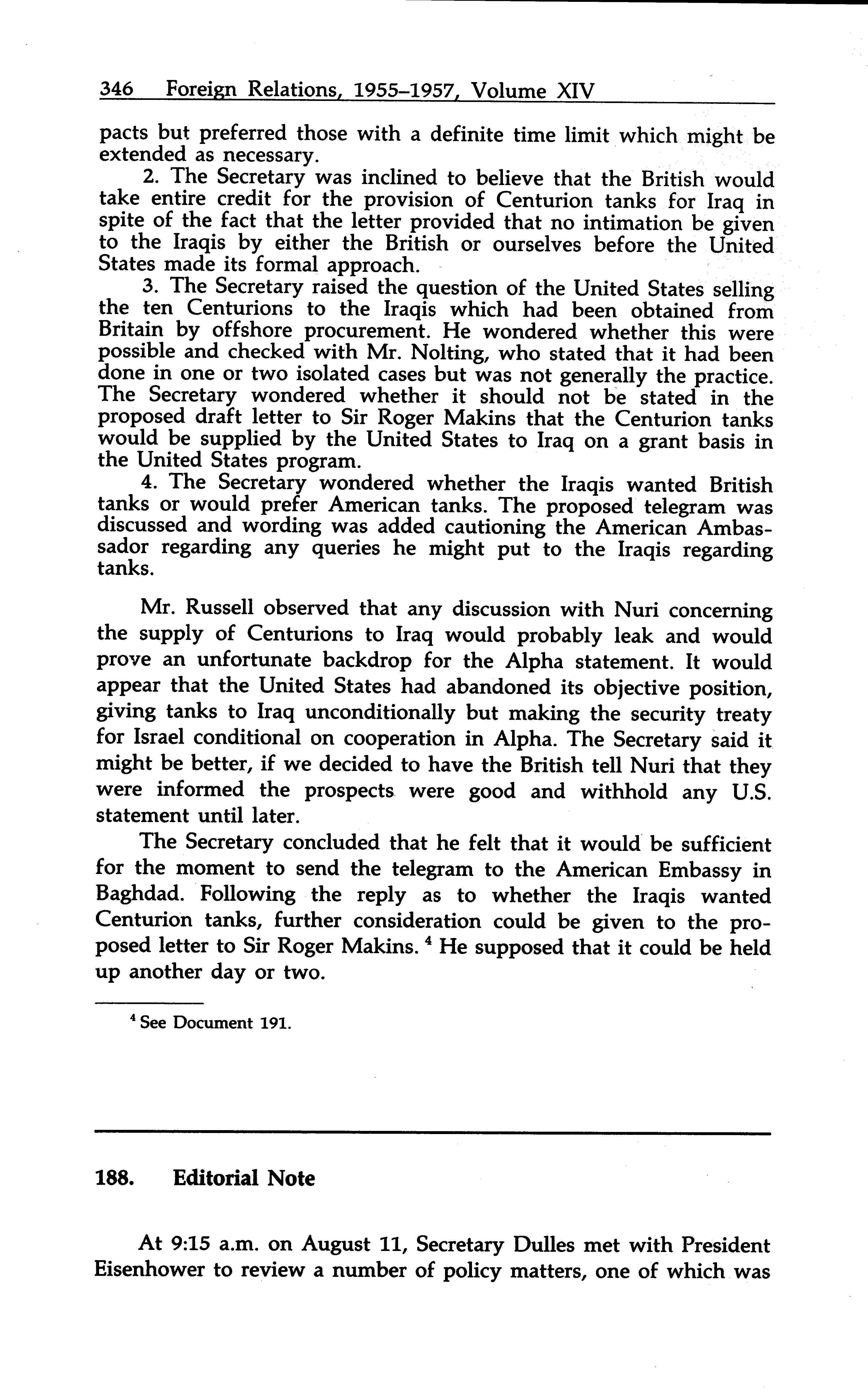 346 Foreign Relations, 1955–1957, Volume XIV

pacts but preferred those with a definite time limit which might be extended as necessary.

2. The Secretary was inclined to believe that the British would take entire credit for the provision of Centurion tanks for Iraq in spite of the fact that the letter provided that no intimation be given to the Iraqis by either the British or ourselves before the United States made its formal approach.

3. The Secretary raised the question of the United States selling the ten Centurions to the Iraqis which had been obtained from Britain by offshore procurement. He wondered whether this were possible and checked with Mr. Nolting, who stated that it had been done in one or two isolated cases but was not generally the practice. The Secretary wondered whether it should not be stated in the proposed draft letter to Sir Roger Makins that the Centurion tanks would be supplied by the United States to Iraq on a grant basis in the United States program.

4. The Secretary wondered whether the Iraqis wanted British tanks or would prefer American tanks. The proposed telegram was discussed and wording was added cautioning the American Ambassador regarding any queries he might put to the Iraqis regarding tanks.

Mr. Russell observed that any discussion with Nuri concerning the supply of Centurions to Iraq would probably leak and would prove an unfortunate backdrop for the Alpha statement. It would appear that the United States had abandoned its objective position, giving tanks to Iraq unconditionally but making the security treaty for Israel conditional on cooperation in Alpha. The Secretary said it might be better, if we decided to have the British tell Nuri that they were informed the prospects were good and withhold any U.S. statement until later.

The Secretary concluded that he felt that it would be sufficient for the moment to send the telegram to the American Embassy in Baghdad. Following the reply as to whether the Iraqis wanted Centurion tanks, further consideration could be given to the proposed letter to Sir Roger Makins. $^4$ He supposed that it could be held up another day or two.

$^4$ See Document 191.

188. Editorial Note

At 9:15 a.m. on August 11, Secretary Dulles met with President Eisenhower to review a number of policy matters, one of which was